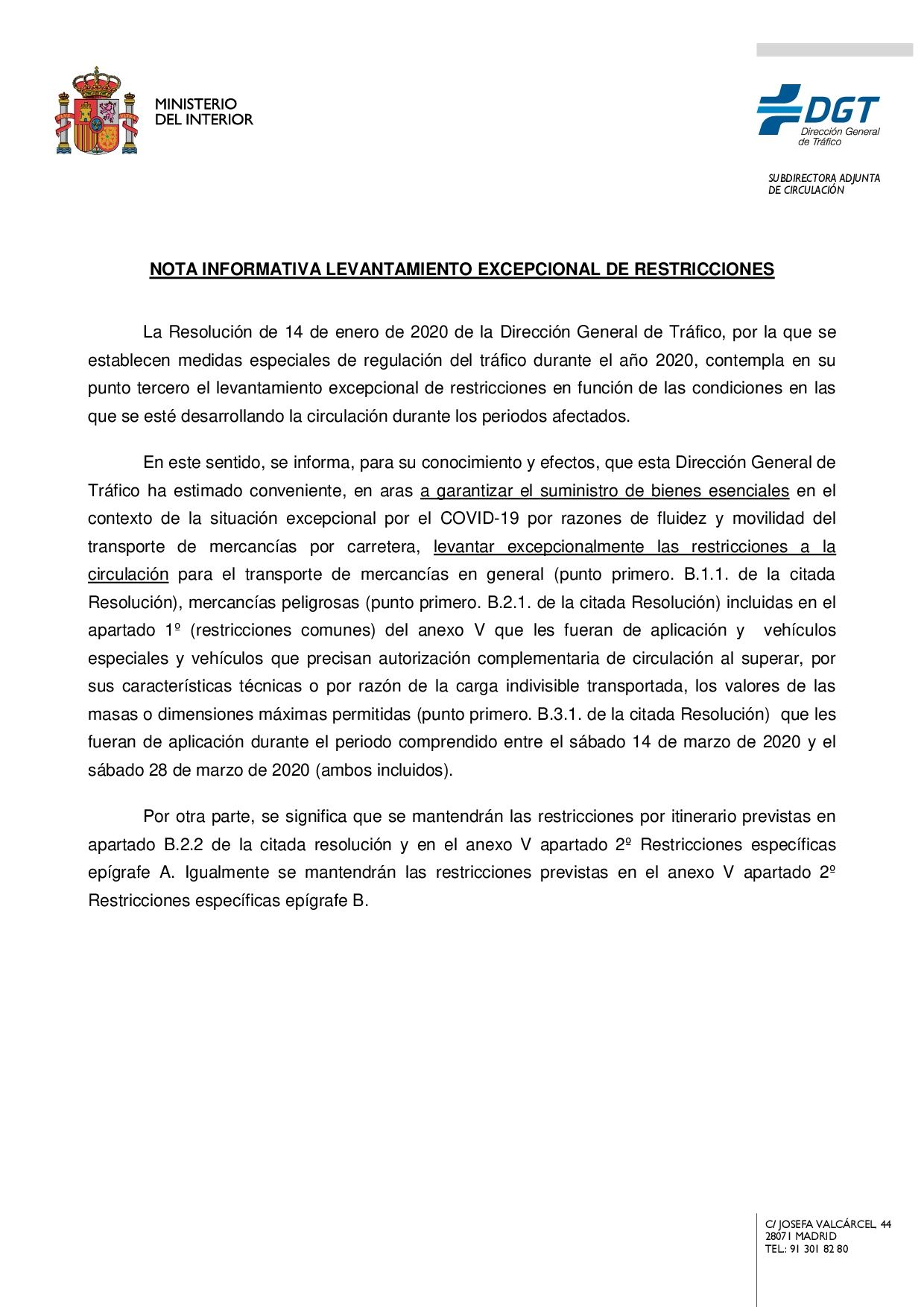 MINISTERIO
DEL INTERIOR

DGT
Dirección General de Tráfico

SUBDIRECTORA ADJUNTA
DE CIRCULACIÓN

NOTA INFORMATIVA LEVANTAMIENTO EXCEPCIONAL DE RESTRICCIONES

La Resolución de 14 de enero de 2020 de la Dirección General de Tráfico, por la que se establecen medidas especiales de regulación del tráfico durante el año 2020, contempla en su punto tercero el levantamiento excepcional de restricciones en función de las condiciones en las que se esté desarrollando la circulación durante los periodos afectados.

En este sentido, se informa, para su conocimiento y efectos, que esta Dirección General de Tráfico ha estimado conveniente, en aras a garantizar el suministro de bienes esenciales en el contexto de la situación excepcional por el COVID-19 por razones de fluidez y movilidad del transporte de mercancías por carretera, levantar excepcionalmente las restricciones a la circulación para el transporte de mercancías en general (punto primero. B.1.1. de la citada Resolución), mercancías peligrosas (punto primero. B.2.1. de la citada Resolución) incluidas en el apartado 1º (restricciones comunes) del anexo V que les fueran de aplicación y vehículos especiales y vehículos que precisan autorización complementaria de circulación al superar, por sus características técnicas o por razón de la carga indivisible transportada, los valores de las masas o dimensiones máximas permitidas (punto primero. B.3.1. de la citada Resolución) que les fueran de aplicación durante el periodo comprendido entre el sábado 14 de marzo de 2020 y el sábado 28 de marzo de 2020 (ambos incluidos).

Por otra parte, se significa que se mantendrán las restricciones por itinerario previstas en apartado B.2.2 de la citada resolución y en el anexo V apartado 2º Restricciones específicas epígrafe A. Igualmente se mantendrán las restricciones previstas en el anexo V apartado 2º Restricciones específicas epígrafe B.

C/ JOSEFA VALCÁRCEL, 44
28071 MADRID
TEL.: 91 301 82 80